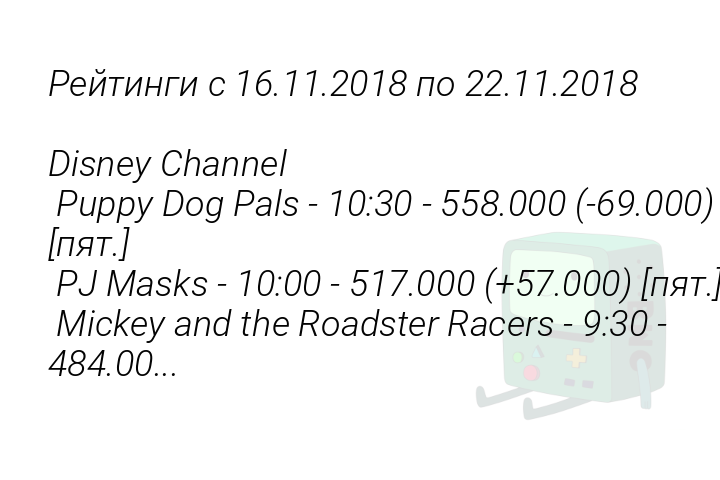 Рейтинги с 16.11.2018 по 22.11.2018

Disney Channel
Puppy Dog Pals - 10:30 - 558.000 (-69.000) [пят.]
PJ Masks - 10:00 - 517.000 (+57.000) [пят.]
Mickey and the Roadster Racers - 9:30 - 484.00...